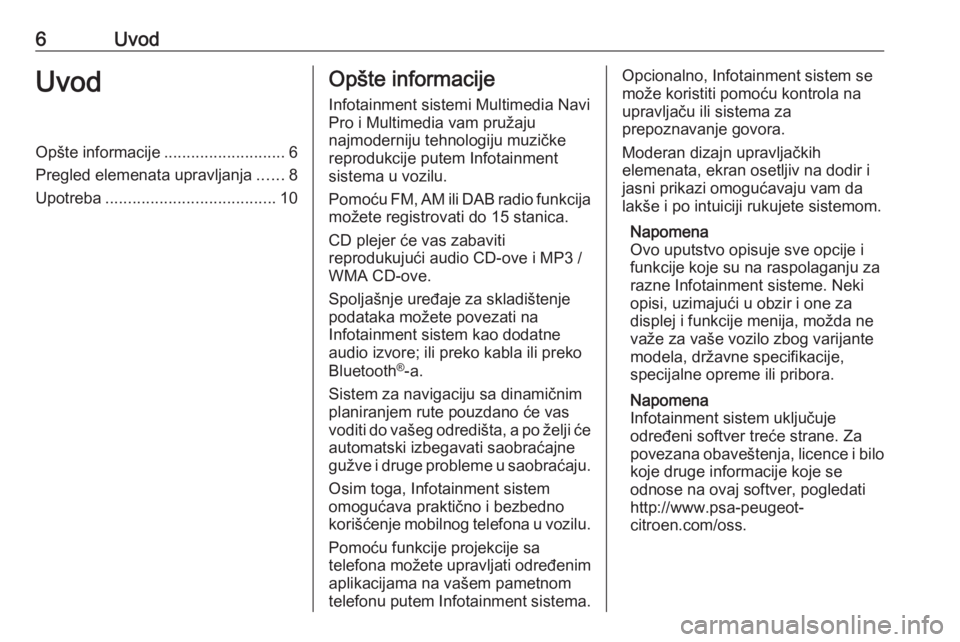 6 Uvod

Uvod

Opšte informacije ........................... 6
Pregled elemenata upravljanja ...... 8
Upotreba ...................................... 10

Opšte informacije

Infotainment sistemi Multimedia Navi Pro i Multimedia vam pružaju najmoderniju tehnologiju muzičke reprodukcije putem Infotainment sistema u vozilu.

Pomoću FM, AM ili DAB radio funkcija možete registrovati do 15 stanica.

CD plejer će vas zabaviti reprodukujući audio CD-ove i MP3 / WMA CD-ove.

Spoljašnje uređaje za skladištenje podataka možete povezati na Infotainment sistem kao dodatne audio izvore; ili preko kabla ili preko Bluetooth®-a.

Sistem za navigaciju sa dinamičnim planiranjem rute pouzdano će vas voditi do vašeg odredišta, a po želji će automatski izbegavati saobraćajne gužve i druge probleme u saobraćaju.

Osim toga, Infotainment sistem omogućava praktično i bezbedno korišćenje mobilnog telefona u vozilu.

Pomoću funkcije projekcije sa telefona možete upravljati određenim aplikacijama na vašem pametnom telefonu putem Infotainment sistema.

Opcionalno, Infotainment sistem se može koristiti pomoću kontrola na upravljaču ili sistema za prepoznavanje govora.

Moderan dizajn upravljačkih elemenata, ekran osetljiv na dodir i jasni prikazi omogućavaju vam da lakše i po intuiciji rukujete sistemom.

Napomena
Ovo uputstvo opisuje sve opcije i funkcije koje su na raspolaganju za razne Infotainment sisteme. Neki opisi, uzimajući u obzir i one za displej i funkcije menija, možda ne važe za vaše vozilo zbog varijante modela, državne specifikacije, specijalne opreme ili pribora.

Napomena
Infotainment sistem uključuje određeni softver treće strane. Za povezana obaveštenja, licence i bilo koje druge informacije koje se odnose na ovaj softver, pogledati http://www.psa-peugeot-citroen.com/oss.

carmanualsonline.info